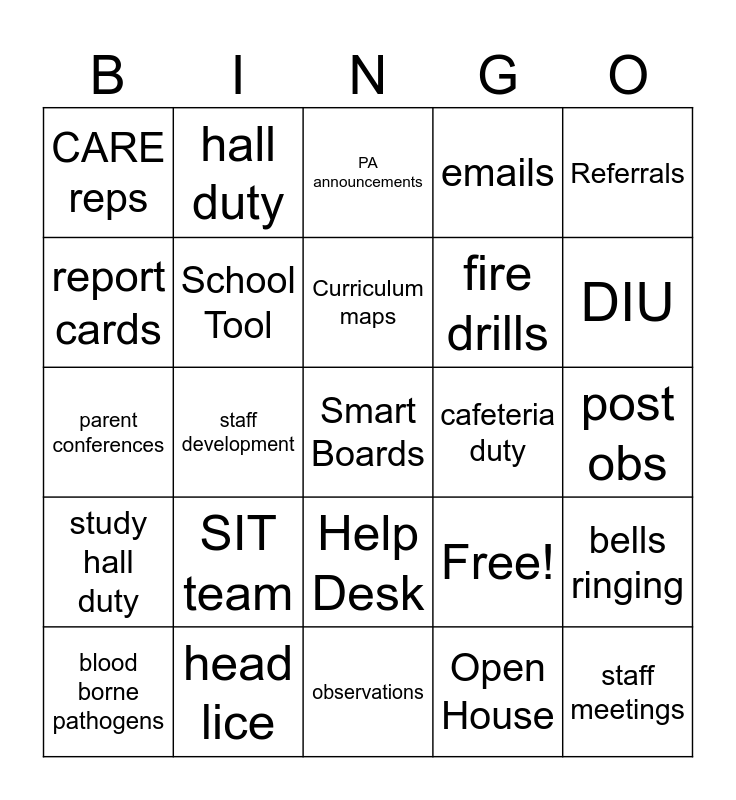 | B | I | N | G | O |
|---|---|---|---|---|
| CARE reps | hall duty | PA announcements | emails | Referrals |
| report cards | School Tool | Curriculum maps | fire drills | DIU |
| parent conferences | staff development | Smart Boards | cafeteria duty | post obs |
| study hall duty | SIT team | Help Desk | Free! | bells ringing |
| blood borne pathogens | head lice | observations | Open House | staff meetings |